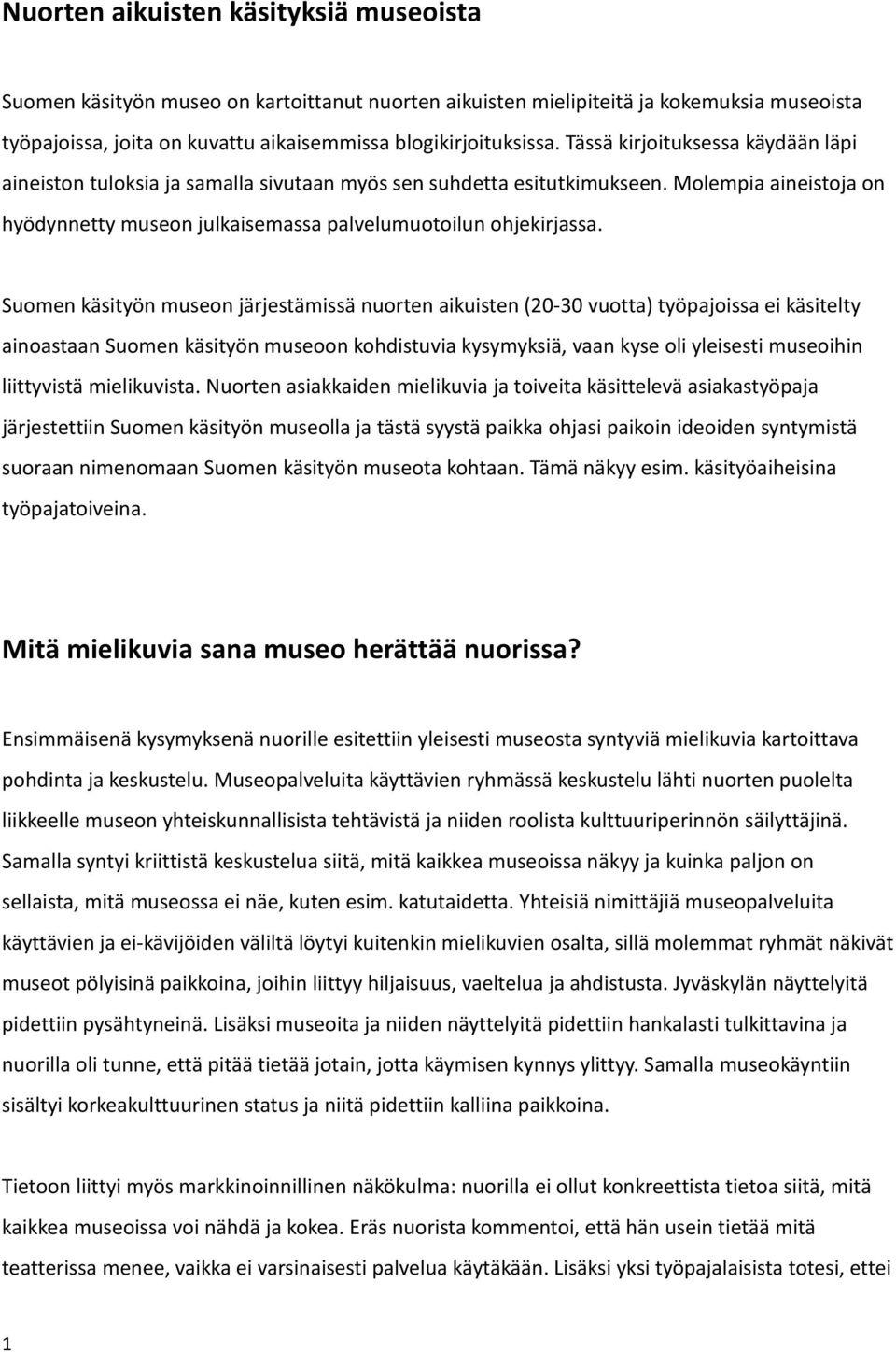 Nuorten aikuisten käsityksiä museoista

Suomen käsityön museo on kartoittanut nuorten aikuisten mielipiteitä ja kokemuksia museoista työpajoissa, joita on kuvattu aikaisemmissa blogikirjoituksissa. Tässä kirjoituksessa käydään läpi aineiston tuloksia ja samalla sivutaan myös sen suhdetta esitutkimukseen. Molempia aineistoja on hyödynnetty museon julkaisemassa palvelumuotoilun ohjekirjassa.

Suomen käsityön museon järjestämissä nuorten aikuisten (20-30 vuotta) työpajoissa ei käsitelty ainoastaan Suomen käsityön museoon kohdistuvia kysymyksiä, vaan kyse oli yleisesti museoihin liittyvistä mielikuvista. Nuorten asiakkaiden mielikuvia ja toiveita käsittelevä asiakastyöpaja järjestettiin Suomen käsityön museolla ja tästä syystä paikka ohjasi paikoin ideoiden syntymistä suoraan nimenomaan Suomen käsityön museota kohtaan. Tämä näkyy esim. käsityöaiheisina työpajatoiveina.

Mitä mielikuvia sana museo herättää nuorissa?

Ensimmäisenä kysymyksenä nuorille esitettiin yleisesti museosta syntyviä mielikuvia kartoittava pohdinta ja keskustelu. Museopalveluita käyttävien ryhmässä keskustelu lähti nuorten puolelta liikkeelle museon yhteiskunnallisista tehtävistä ja niiden roolista kulttuuriperinnön säilyttäjinä. Samalla syntyi kriittistä keskustelua siitä, mitä kaikkea museoissa näkyy ja kuinka paljon on sellaista, mitä museossa ei näe, kuten esim. katutaidetta. Yhteisiä nimittäjiä museopalveluita käyttävien ja ei-kävijöiden väliltä löytyi kuitenkin mielikuvien osalta, sillä molemmat ryhmät näkivät museot pölyisinä paikkoina, joihin liittyy hiljaisuus, vaeltelua ja ahdistusta. Jyväskylän näyttelyitä pidettiin pysähtyneinä. Lisäksi museoita ja niiden näyttelyitä pidettiin hankalasti tulkittavina ja nuorilla oli tunne, että pitää tietää jotain, jotta käymisen kynnys ylittyy. Samalla museokäyntiin sisältyi korkeakulttuurinen status ja niitä pidettiin kalliina paikkoina.

Tietoon liittyi myös markkinoinnillinen näkökulma: nuorilla ei ollut konkreettista tietoa siitä, mitä kaikkea museoissa voi nähdä ja kokea. Eräs nuorista kommentoi, että hän usein tietää mitä teatterissa menee, vaikka ei varsinaisesti palvelua käytäkään. Lisäksi yksi työpajalaisista totesi, ettei

1